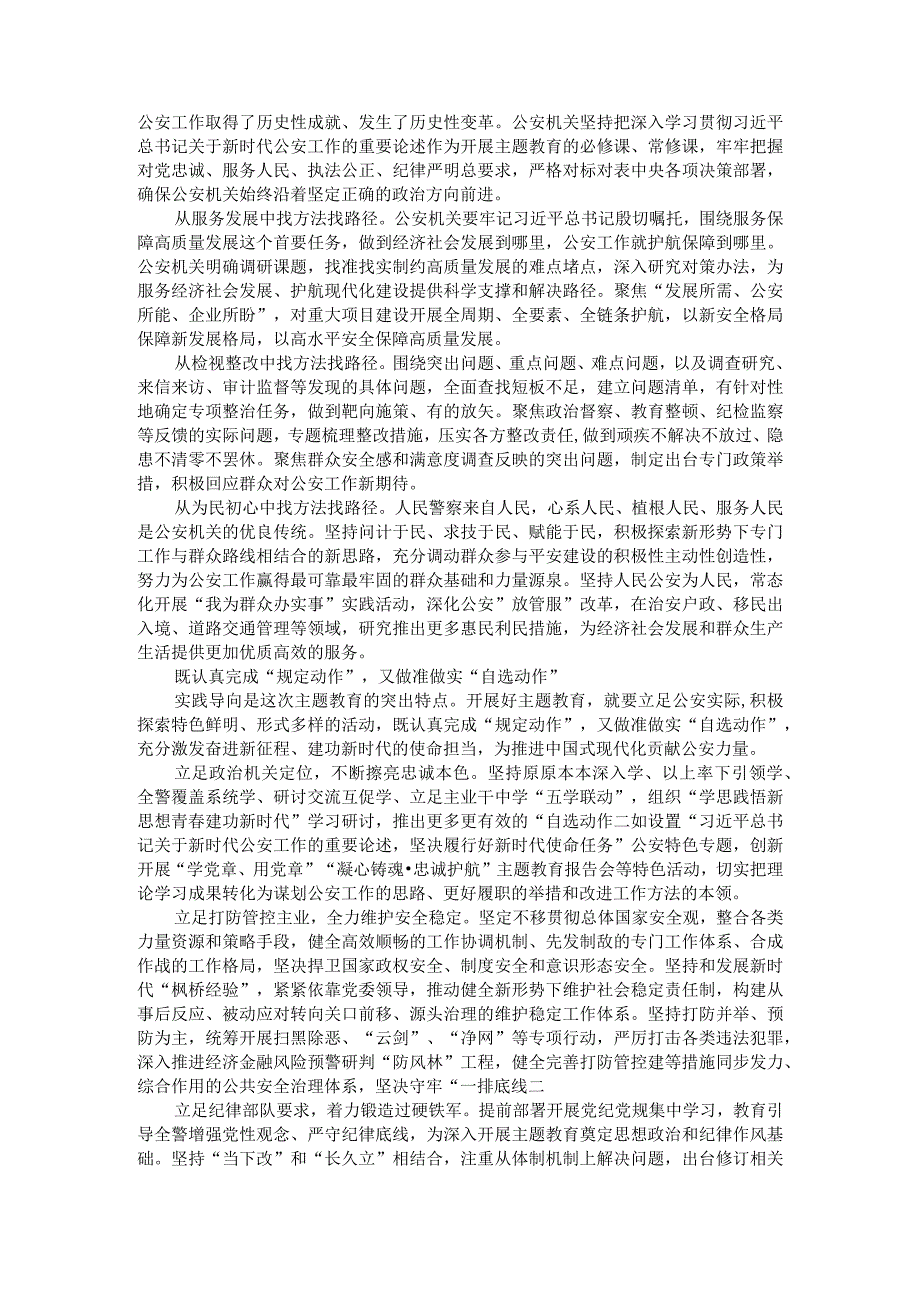 公安工作取得了历史性成就、发生了历史性变革。公安机关坚持把深入学习贯彻习近平总书记关于新时代公安工作的重要论述作为开展主题教育的必修课、常修课，牢牢把握对党忠诚、服务人民、执法公正、纪律严明总要求，严格对标对表中央各项决策部署，确保公安机关始终沿着坚定正确的政治方向前进。

从服务发展中找方法找路径。公安机关要牢记习近平总书记殷切嘱托，围绕服务保障高质量发展这个首要任务，做到经济社会发展到哪里，公安工作就护航保障到哪里。公安机关明确调研课题，找准找实制约高质量发展的难点堵点，深入研究对策办法，为服务经济社会发展、护航现代化建设提供科学支撑和解决路径。聚焦“发展所需、公安所能、企业所盼”，对重大项目建设开展全周期、全要素、全链条护航，以新安全格局保障新发展格局，以高水平安全保障高质量发展。

从检视整改中找方法找路径。围绕突出问题、重点问题、难点问题，以及调查研究、来信来访、审计监督等发现的具体问题，全面查找短板不足，建立问题清单，有针对性地确定专项整治任务，做到靶向施策、有的放矢。聚焦政治督察、教育整顿、纪检监察等反馈的实际问题，专题梳理整改措施，压实各方整改责任，做到顽疾不解决不放过、隐患不清零不罢休。聚焦群众安全感和满意度调查反映的突出问题，制定出台专门政策举措，积极回应群众对公安工作新期待。

从为民初心中找方法找路径。人民警察来自人民，心系人民、植根人民、服务人民是公安机关的优良传统。坚持问计于民、求技于民、赋能于民，积极探索新形势下专门工作与群众路线相结合的新思路，充分调动群众参与平安建设的积极性主动性创造性，努力为公安工作赢得最可靠最牢固的群众基础和力量源泉。坚持人民公安为人民，常态化开展“我为群众办实事”实践活动，深化公安”放管服”改革，在治安户政、移民出入境、道路交通管理等领域，研究推出更多惠民利民措施，为经济社会发展和群众生产生活提供更加优质高效的服务。

既认真完成“规定动作”，又做准做实“自选动作”

实践导向是这次主题教育的突出特点。开展好主题教育，就要立足公安实际，积极探索特色鲜明、形式多样的活动，既认真完成“规定动作”，又做准做实“自选动作”，充分激发奋进新征程、建功新时代的使命担当，为推进中国式现代化贡献公安力量。

立足政治机关定位，不断擦亮忠诚本色。坚持原原本本深入学、以上率下引领学、全警覆盖系统学、研讨交流互促学、立足主业干中学“五学联动”，组织“学思践悟新思想青春建功新时代”学习研讨，推出更多更有效的“自选动作二如设置“习近平总书记关于新时代公安工作的重要论述，坚决履行好新时代使命任务”公安特色专题，创新开展“学党章、用党章”“凝心铸魂•忠诚护航”主题教育报告会等特色活动，切实把理论学习成果转化为谋划公安工作的思路、更好履职的举措和改进工作方法的本领。

立足打防管控主业，全力维护安全稳定。坚定不移贯彻总体国家安全观，整合各类力量资源和策略手段，健全高效顺畅的工作协调机制、先发制敌的专门工作体系、合成作战的工作格局，坚决捍卫国家政权安全、制度安全和意识形态安全。坚持和发展新时代“枫桥经验”，紧紧依靠党委领导，推动健全新形势下维护社会稳定责任制，构建从事后反应、被动应对转向关口前移、源头治理的维护稳定工作体系。坚持打防并举、预防为主，统筹开展扫黑除恶、“云剑”、“净网”等专项行动，严厉打击各类违法犯罪，深入推进经济金融风险预警研判“防风林”工程，健全完善打防管控建等措施同步发力、综合作用的公共安全治理体系，坚决守牢“一排底线二

立足纪律部队要求，着力锻造过硬铁军。提前部署开展党纪党规集中学习，教育引导全警增强党性观念、严守纪律底线，为深入开展主题教育奠定思想政治和纪律作风基础。坚持“当下改”和“长久立”相结合，注重从体制机制上解决问题，出台修订相关